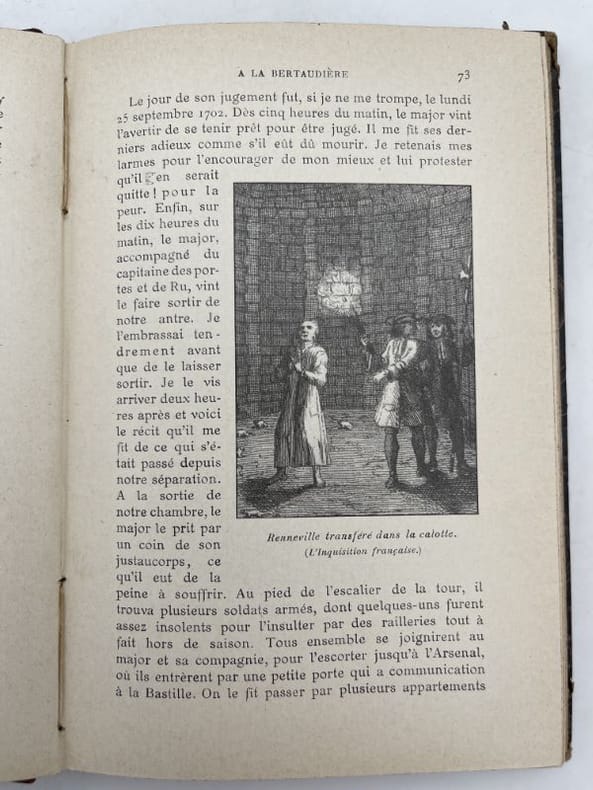 A LA BERTAUDIÈRE 73

Le jour de son jugement fut, si je ne me trompe, le lundi 25 septembre 1702. Dès cinq heures du matin, le major vint l'avertir de se tenir prêt pour être jugé. Il me fit ses derniers adieux comme s'il eût dû mourir. Je retenais mes larmes pour l'encourager de mon mieux et lui protester qu'il en serait quitte ! pour la peur. Enfin, sur les dix heures du matin, le major, accompagné du capitaine des portes et de Ru, vint le faire sortir de notre antre. Je l'embrassai tendrement avant que de le laisser sortir. Je le vis arriver deux heures après et voici le récit qu'il me fit de ce qui s'était passé depuis notre séparation. A la sortie de notre chambre, le major le prit par un coin de son justaucorps, ce qu'il eut de la peine à souffrir. Au pied de l'escalier de la tour, il trouva plusieurs soldats armés, dont quelques-uns furent assez insolents pour l'insulter par des railleries tout à fait hors de saison. Tous ensemble se joignirent au major et sa compagnie, pour l'escorter jusqu'à l'Arsenal, où ils entrèrent par une petite porte qui a communication à la Bastille. On le fit passer par plusieurs appartements

Renneville transféré dans la calotte.
(L'Inquisition française.)